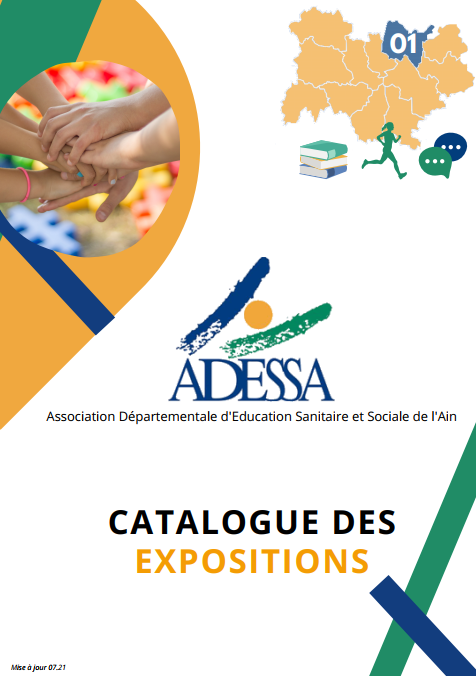 01

ADESSA

Association Départementale d'Education Sanitaire et Sociale de l'Ain

CATALOGUE DES EXPOSITIONS

Mise à jour 07.21